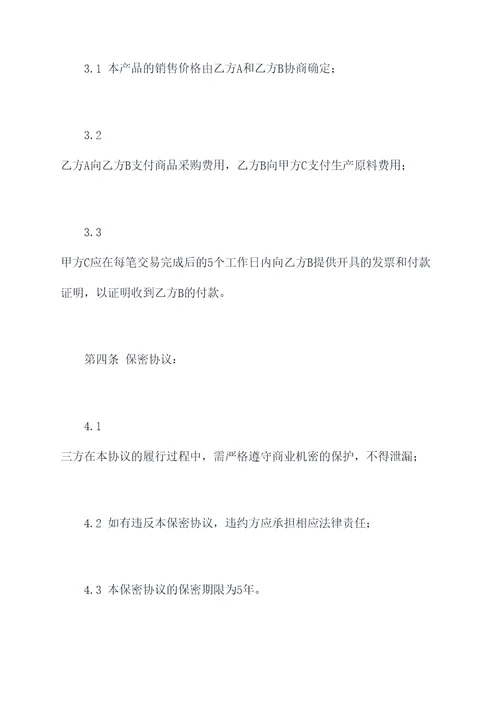 3.1 本产品的销售价格由乙方A和乙方B协商确定；

3.2
乙方A向乙方B支付商品采购费用，乙方B向甲方C支付生产原料费用；

3.3
甲方C应在每笔交易完成后的5个工作日内向乙方B提供开具的发票和付款证明，以证明收到乙方B的付款。

第四条 保密协议：

4.1
三方在本协议的履行过程中，需严格遵守商业机密的保护，不得泄漏；

4.2 如有违反本保密协议，违约方应承担相应法律责任；

4.3 本保密协议的保密期限为5年。